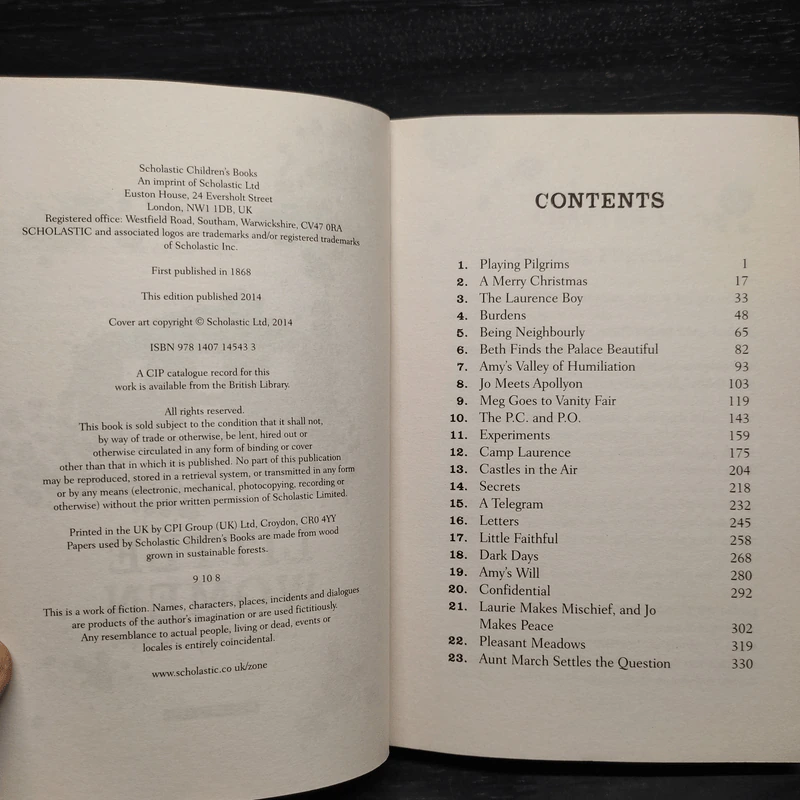 Scholastic Children's Books
An imprint of Scholastic Ltd
Euston House, 24 Eversholt Street
London, NW1 1DB, UK
Registered office: Westfield Road, Southam, Warwickshire, CV47 0RA
SCHOLASTIC and associated logos are trademarks and/or registered trademarks of Scholastic Inc.

First published in 1868

This edition published 2014

Cover art copyright © Scholastic Ltd, 2014

ISBN 978 1407 14543 3

A CIP catalogue record for this work is available from the British Library.

All rights reserved.
This book is sold subject to the condition that it shall not, by way of trade or otherwise, be lent, hired out or otherwise circulated in any form of binding or cover other than that in which it is published. No part of this publication may be reproduced, stored in a retrieval system, or transmitted in any form or by any means (electronic, mechanical, photocopying, recording or otherwise) without the prior written permission of Scholastic Limited.

Printed in the UK by CPI Group (UK) Ltd, Croydon, CR0 4YY
Papers used by Scholastic Children's Books are made from wood grown in sustainable forests.

9 10 8

This is a work of fiction. Names, characters, places, incidents and dialogues are products of the author's imagination or are used fictitiously. Any resemblance to actual people, living or dead, events or locales is entirely coincidental.

www.scholastic.co.uk/zone

CONTENTS

| | | |
|---|---|---|
| 1. | Playing Pilgrims | 1 |
| 2. | A Merry Christmas | 17 |
| 3. | The Laurence Boy | 33 |
| 4. | Burdens | 48 |
| 5. | Being Neighbourly | 65 |
| 6. | Beth Finds the Palace Beautiful | 82 |
| 7. | Amy's Valley of Humiliation | 93 |
| 8. | Jo Meets Apollyon | 103 |
| 9. | Meg Goes to Vanity Fair | 119 |
| 10. | The P.C. and P.O. | 143 |
| 11. | Experiments | 159 |
| 12. | Camp Laurence | 175 |
| 13. | Castles in the Air | 204 |
| 14. | Secrets | 218 |
| 15. | A Telegram | 232 |
| 16. | Letters | 245 |
| 17. | Little Faithful | 258 |
| 18. | Dark Days | 268 |
| 19. | Amy's Will | 280 |
| 20. | Confidential | 292 |
| 21. | Laurie Makes Mischief, and Jo Makes Peace | 302 |
| 22. | Pleasant Meadows | 319 |
| 23. | Aunt March Settles the Question | 330 |